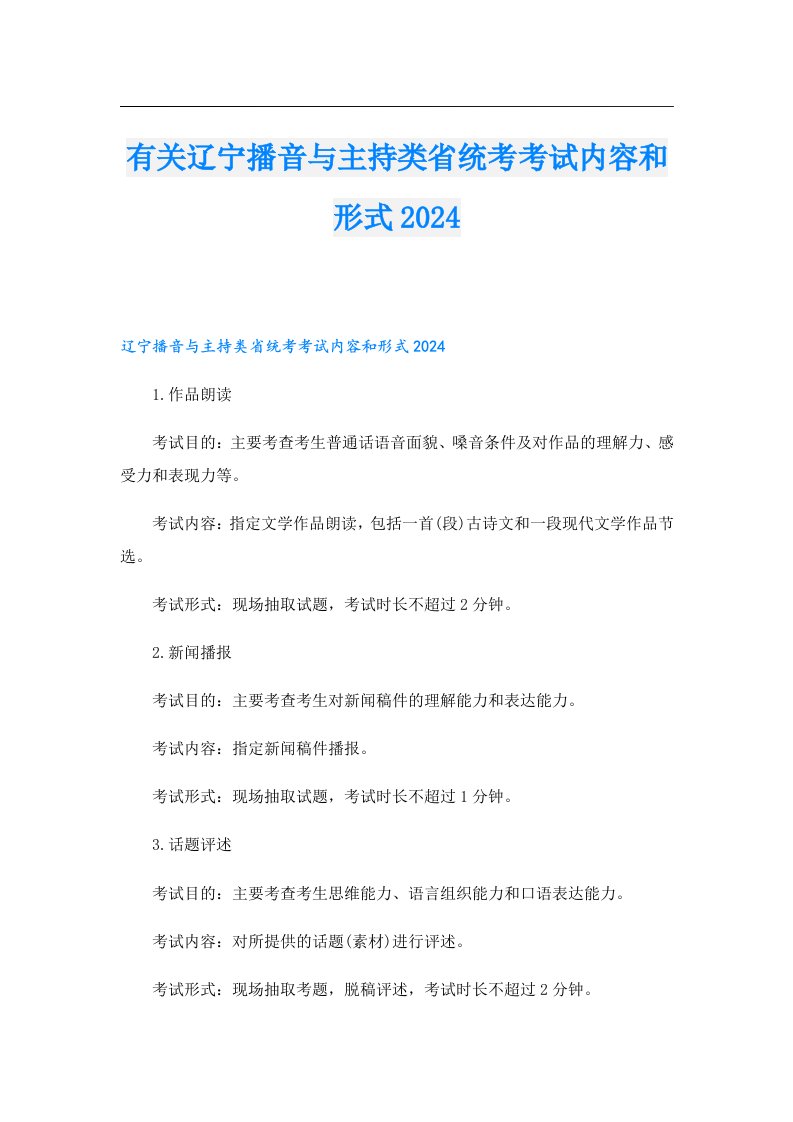 有关辽宁播音与主持类省统考考试内容和形式2024

辽宁播音与主持类省统考考试内容和形式2024

1.作品朗读

考试目的：主要考查考生普通话语音面貌、嗓音条件及对作品的理解力、感受力和表现力等。

考试内容：指定文学作品朗读，包括一首(段)古诗文和一段现代文学作品节选。

考试形式：现场抽取试题，考试时长不超过2分钟。

2.新闻播报

考试目的：主要考查考生对新闻稿件的理解能力和表达能力。

考试内容：指定新闻稿件播报。

考试形式：现场抽取试题，考试时长不超过1分钟。

3.话题评述

考试目的：主要考查考生思维能力、语言组织能力和口语表达能力。

考试内容：对所提供的话题(素材)进行评述。

考试形式：现场抽取考题，脱稿评述，考试时长不超过2分钟。